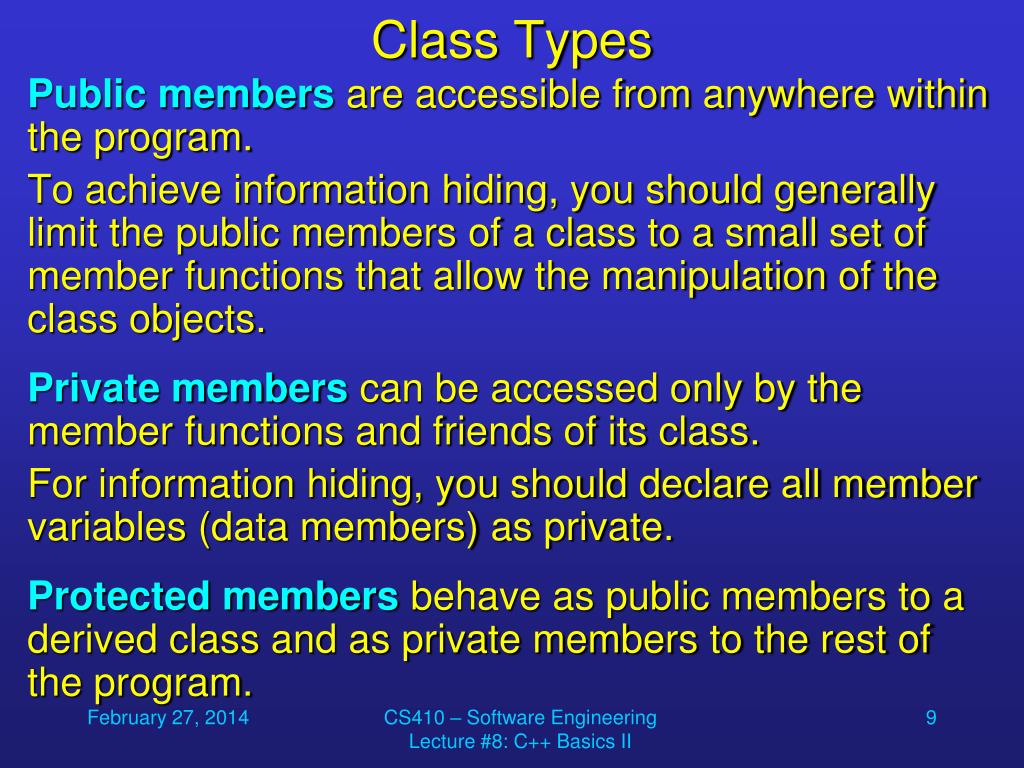 Class Types

Public members are accessible from anywhere within the program.

To achieve information hiding, you should generally limit the public members of a class to a small set of member functions that allow the manipulation of the class objects.

Private members can be accessed only by the member functions and friends of its class.

For information hiding, you should declare all member variables (data members) as private.

Protected members behave as public members to a derived class and as private members to the rest of the program.

February 27, 2014

CS410 – Software Engineering
Lecture #8: C++ Basics II

9